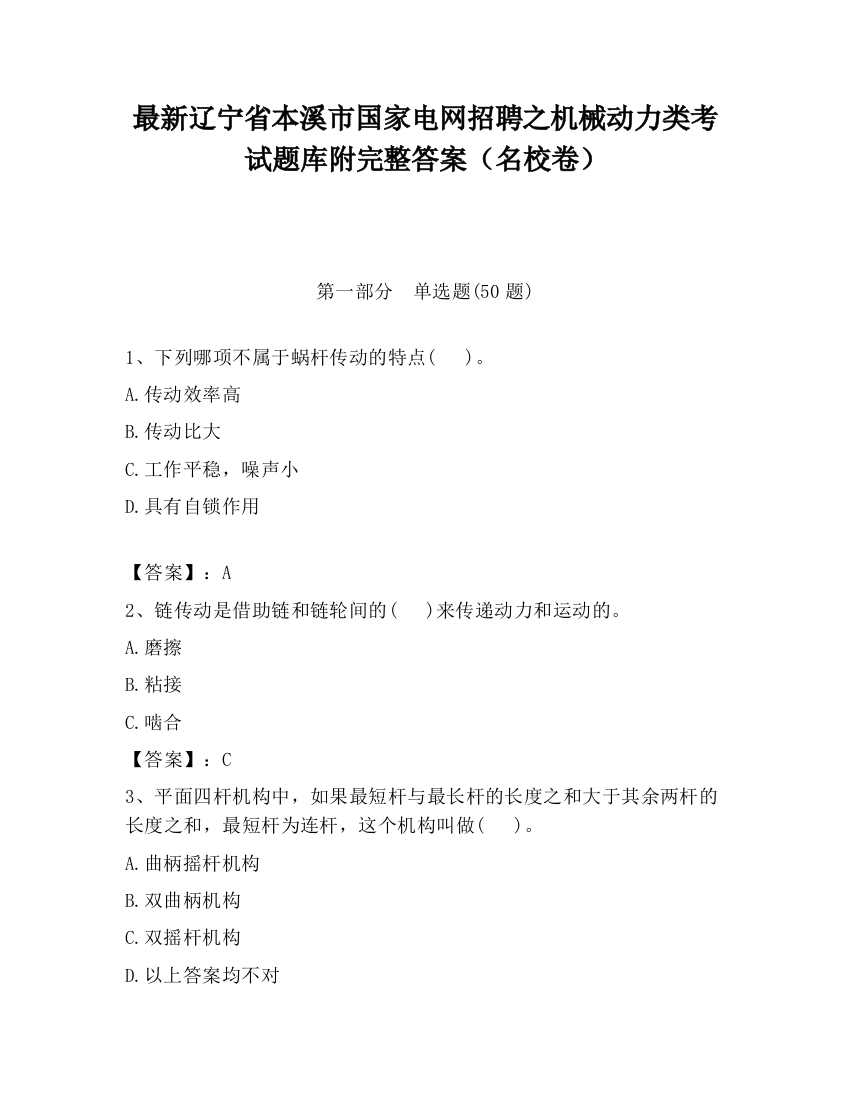 最新辽宁省本溪市国家电网招聘之机械动力类考试题库附完整答案（名校卷）

第一部分　单选题(50 题)

1、下列哪项不属于蜗杆传动的特点(　)。

A.传动效率高

B.传动比大

C.工作平稳，噪声小

D.具有自锁作用

【答案】：A

2、链传动是借助链和链轮间的(　)来传递动力和运动的。

A.磨擦

B.粘接

C.啮合

【答案】：C

3、平面四杆机构中，如果最短杆与最长杆的长度之和大于其余两杆的长度之和，最短杆为连杆，这个机构叫做(　)。

A.曲柄摇杆机构

B.双曲柄机构

C.双摇杆机构

D.以上答案均不对